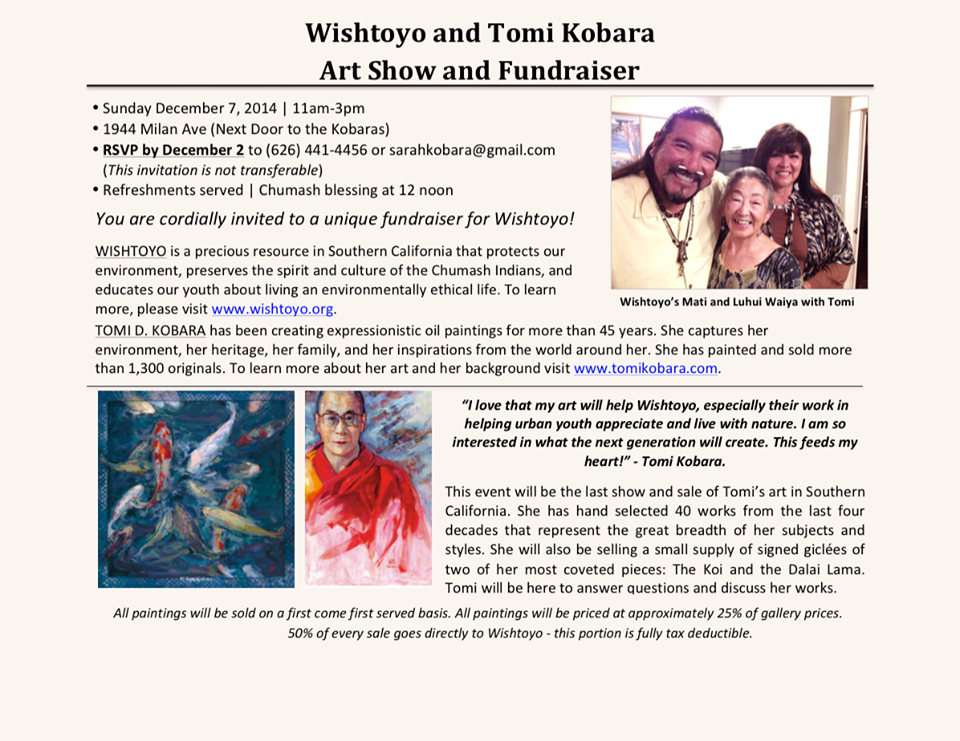 Wishtoyo and Tomi Kobara
Art Show and Fundraiser

• Sunday December 7, 2014 | 11am-3pm
• 1944 Milan Ave (Next Door to the Kobaras)
• RSVP by December 2 to (626) 441-4456 or sarahkobara@gmail.com (This invitation is not transferable)
• Refreshments served | Chumash blessing at 12 noon

You are cordially invited to a unique fundraiser for Wishtoyo!

WISHTOYO is a precious resource in Southern California that protects our environment, preserves the spirit and culture of the Chumash Indians, and educates our youth about living an environmentally ethical life. To learn more, please visit www.wishtoyo.org.

Wishtoyo's Mati and Luhui Waiya with Tomi

TOMI D. KOBARA has been creating expressionistic oil paintings for more than 45 years. She captures her environment, her heritage, her family, and her inspirations from the world around her. She has painted and sold more than 1,300 originals. To learn more about her art and her background visit www.tomikobara.com.

"I love that my art will help Wishtoyo, especially their work in helping urban youth appreciate and live with nature. I am so interested in what the next generation will create. This feeds my heart!" - Tomi Kobara.

This event will be the last show and sale of Tomi's art in Southern California. She has hand selected 40 works from the last four decades that represent the great breadth of her subjects and styles. She will also be selling a small supply of signed giclées of two of her most coveted pieces: The Koi and the Dalai Lama. Tomi will be here to answer questions and discuss her works.

All paintings will be sold on a first come first served basis. All paintings will be priced at approximately 25% of gallery prices. 50% of every sale goes directly to Wishtoyo - this portion is fully tax deductible.